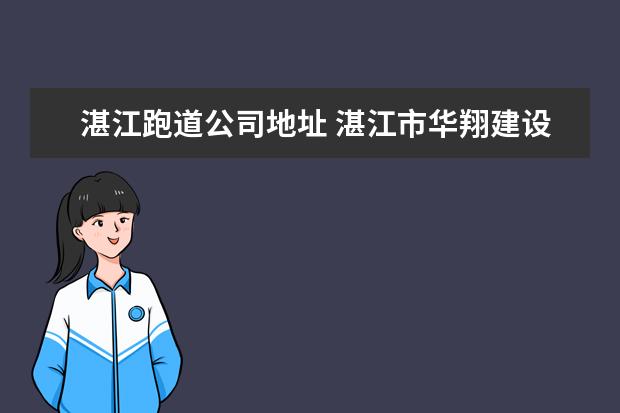 湛江跑道公司地址 湛江市华翔建设